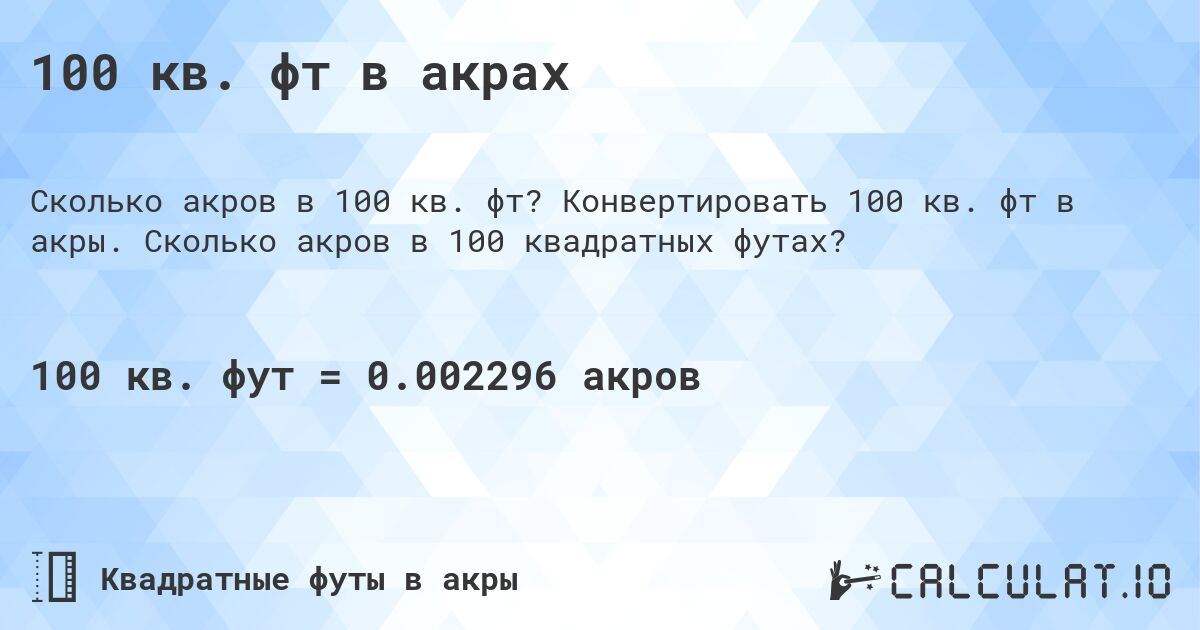 100 кв. фт в акрах

Сколько акров в 100 кв. фт? Конвертировать 100 кв. фт в акры. Сколько акров в 100 квадратных футах?

100 кв. фут = 0.002296 акров

Квадратные футы в акры

CALCULAT.IO